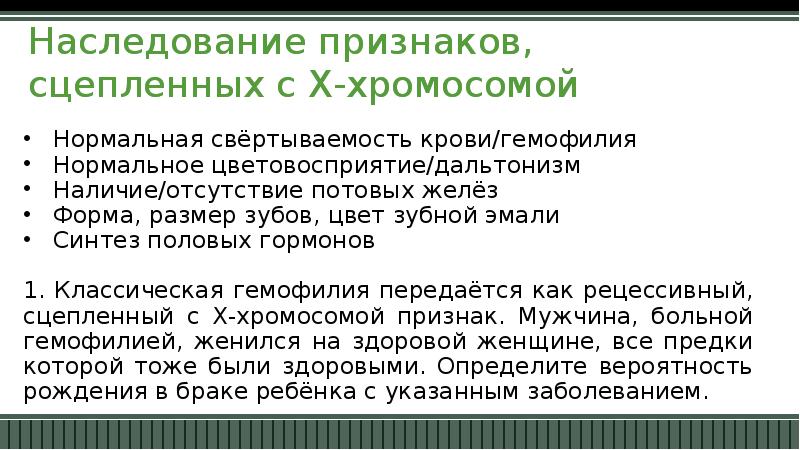 Наследование признаков, сцепленных с Х-хромосомой

• Нормальная свёртываемость крови/гемофилия
• Нормальное цветовосприятие/дальтонизм
• Наличие/отсутствие потовых желёз
• Форма, размер зубов, цвет зубной эмали
• Синтез половых гормонов

1. Классическая гемофилия передаётся как рецессивный, сцепленный с Х-хромосомой признак. Мужчина, больной гемофилией, женился на здоровой женщине, все предки которой тоже были здоровыми. Определите вероятность рождения в браке ребёнка с указанным заболеванием.